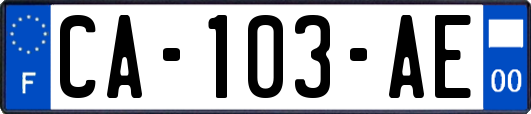 F
CA-103-AE
00